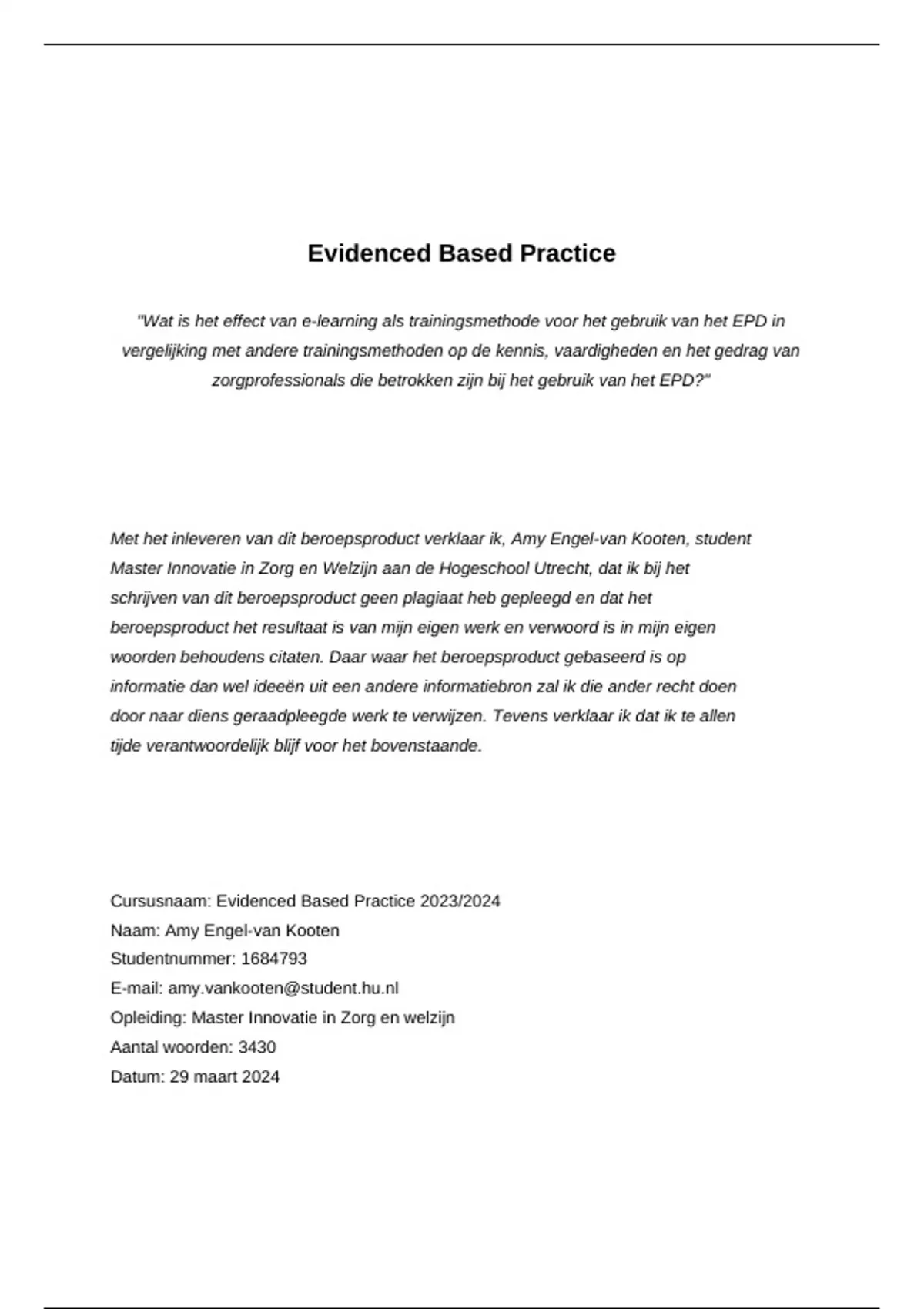 Evidenced Based Practice

"Wat is het effect van e-learning als trainingsmethode voor het gebruik van het EPD in vergelijking met andere trainingsmethoden op de kennis, vaardigheden en het gedrag van zorgprofessionals die betrokken zijn bij het gebruik van het EPD?"

Met het inleveren van dit beroepsproduct verklaar ik, Amy Engel-van Kooten, student Master Innovatie in Zorg en Welzijn aan de Hogeschool Utrecht, dat ik bij het schrijven van dit beroepsproduct geen plagiaat heb gepleegd en dat het beroepsproduct het resultaat is van mijn eigen werk en verwoord is in mijn eigen woorden behoudens citaten. Daar waar het beroepsproduct gebaseerd is op informatie dan wel ideeën uit een andere informatiebron zal ik die ander recht doen door naar diens geraadpleegde werk te verwijzen. Tevens verklaar ik dat ik te allen tijde verantwoordelijk blijf voor het bovenstaande.

Cursusnaam: Evidenced Based Practice 2023/2024
Naam: Amy Engel-van Kooten
Studentnummer: 1684793
E-mail: amy.vankooten@student.hu.nl
Opleiding: Master Innovatie in Zorg en welzijn
Aantal woorden: 3430
Datum: 29 maart 2024